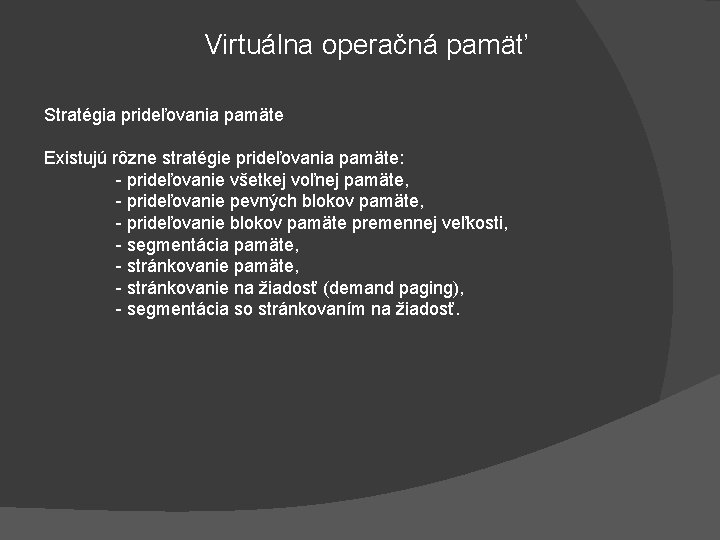 Virtuálna operačná pamäť

Stratégia prideľovania pamäte

Existujú rôzne stratégie prideľovania pamäte:
- prideľovanie všetkej voľnej pamäte,
- prideľovanie pevných blokov pamäte,
- prideľovanie blokov pamäte premennej veľkosti,
- segmentácia pamäte,
- stránkovanie pamäte,
- stránkovanie na žiadosť (demand paging),
- segmentácia so stránkovaním na žiadosť.